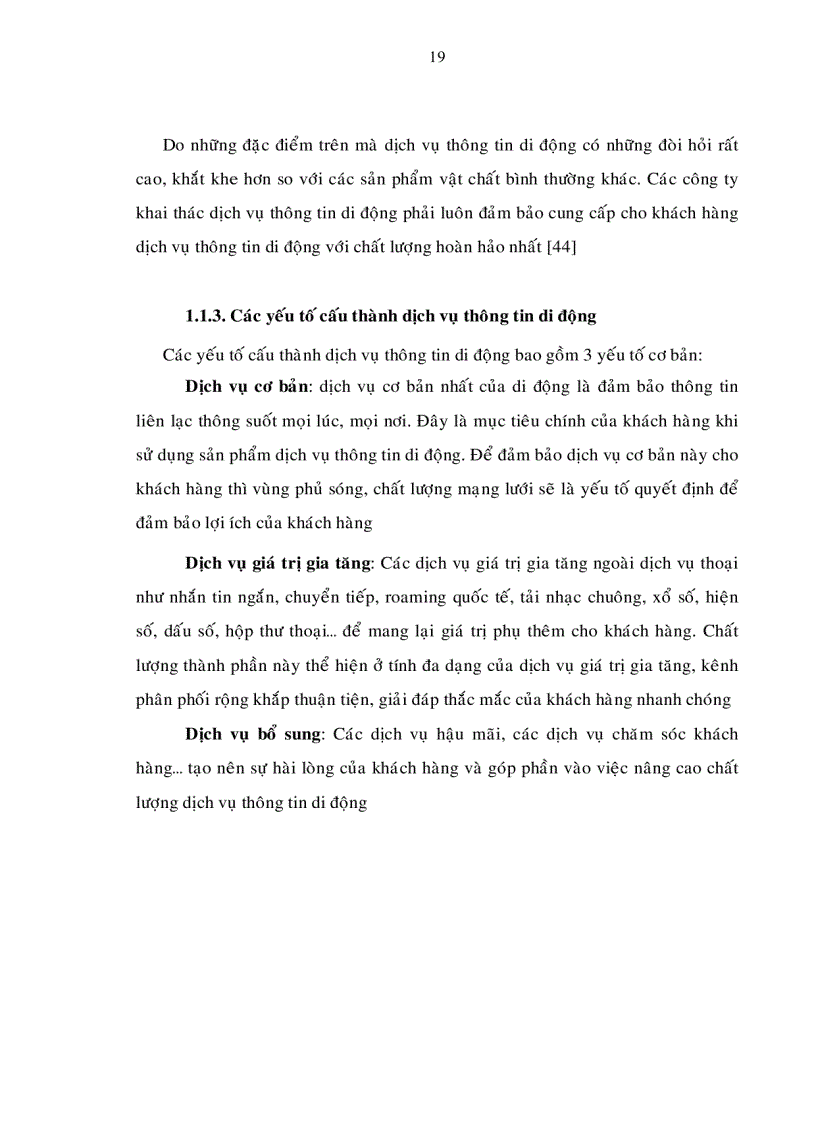 19

Do những đặc điểm trên mà dịch vụ thông tin di động có những đòi hỏi rất cao, khắt khe hơn so với các sản phẩm vật chất bình thường khác. Các công ty khai thác dịch vụ thông tin di động phải luôn đảm bảo cung cấp cho khách hàng dịch vụ thông tin di động với chất lượng hoàn hảo nhất [44]

1.1.3. Các yếu tố cấu thành dịch vụ thông tin di động

Các yếu tố cấu thành dịch vụ thông tin di động bao gồm 3 yếu tố cơ bản:

Dịch vụ cơ bản: dịch vụ cơ bản nhất của di động là đảm bảo thông tin liên lạc thông suốt mọi lúc, mọi nơi. Đây là mục tiêu chính của khách hàng khi sử dụng sản phẩm dịch vụ thông tin di động. Để đảm bảo dịch vụ cơ bản này cho khách hàng thì vùng phủ sóng, chất lượng mạng lưới sẽ là yếu tố quyết định để đảm bảo lợi ích của khách hàng

Dịch vụ giá trị gia tăng: Các dịch vụ giá trị gia tăng ngoài dịch vụ thoại như nhắn tin ngắn, chuyển tiếp, roaming quốc tế, tải nhạc chuông, xổ số, hiện số, dấu số, hộp thư thoại... để mang lại giá trị phụ thêm cho khách hàng. Chất lượng thành phần này thể hiện ở tính đa dạng của dịch vụ giá trị gia tăng, kênh phân phối rộng khắp thuận tiện, giải đáp thắc mắc của khách hàng nhanh chóng

Dịch vụ bổ sung: Các dịch vụ hậu mãi, các dịch vụ chăm sóc khách hàng... tạo nên sự hài lòng của khách hàng và góp phần vào việc nâng cao chất lượng dịch vụ thông tin di động